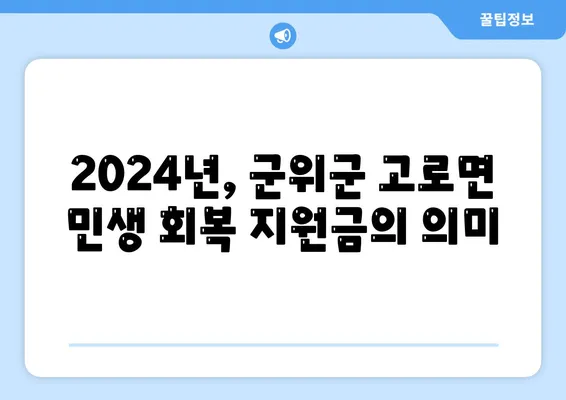 꿀팁정보

2024년, 군위군 고로면 민생 회복 지원금의 의미